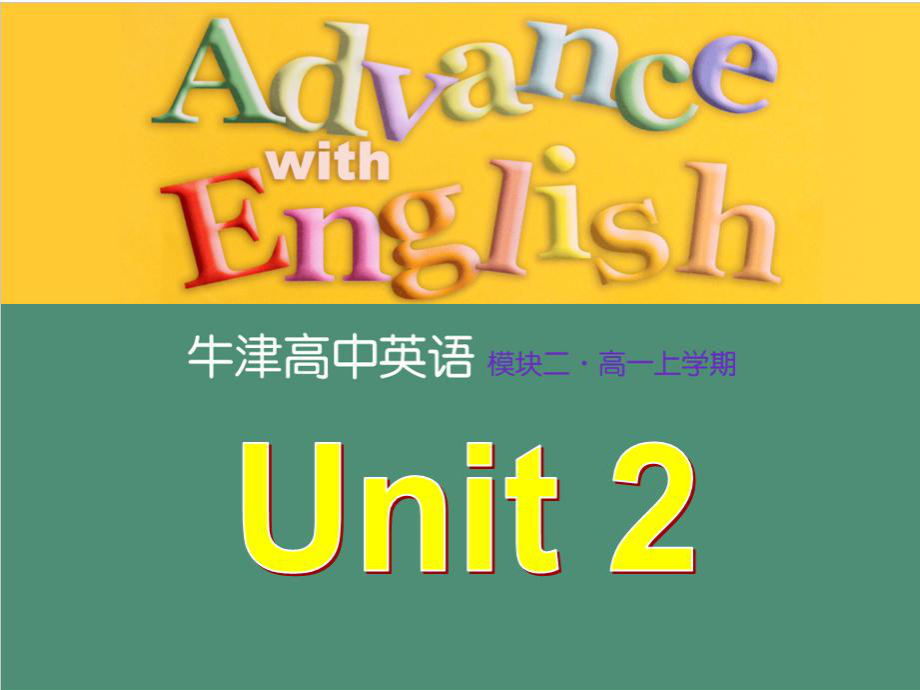 Advance
with
English

牛津高中英语 模块二 · 高一上学期

Unit 2